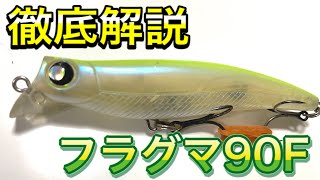 徹底解説

フラグマ90F